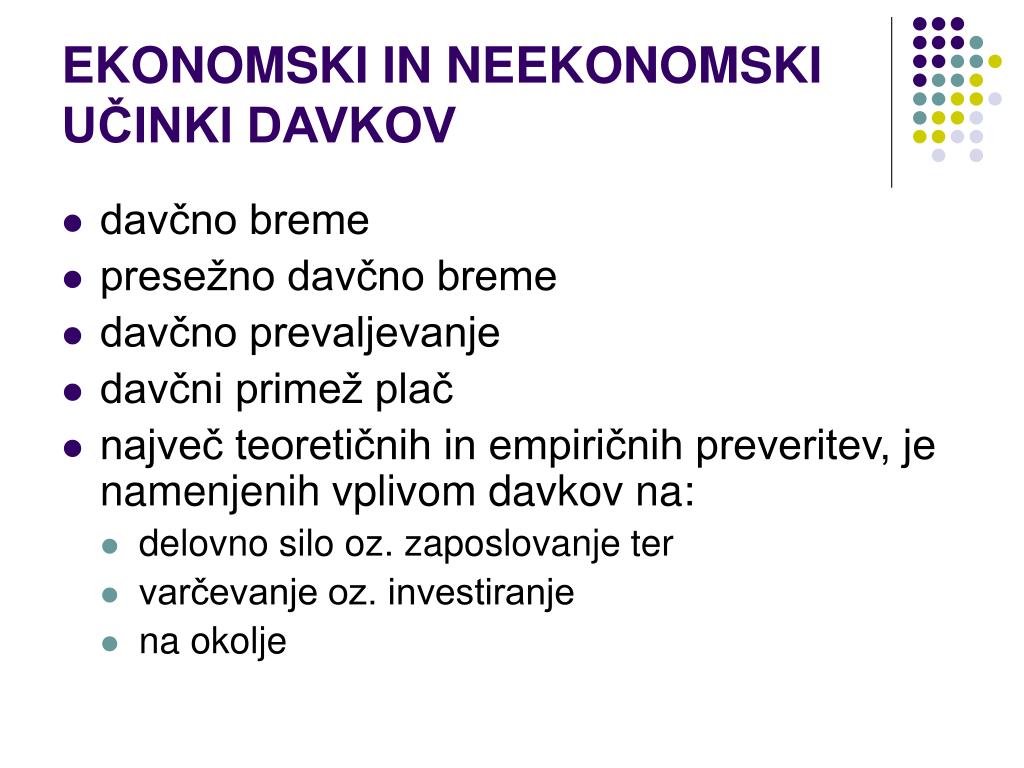 EKONOMSKI IN NEEKONOMSKI UČINKI DAVKOV

- davčno breme
- presežno davčno breme
- davčno prevaljevanje
- davčni primež plač
- največ teoretičnih in empiričnih preveritev, je namenjenih vplivom davkov na:
  - delovno silo oz. zaposlovanje ter
  - varčevanje oz. investiranje
  - na okolje